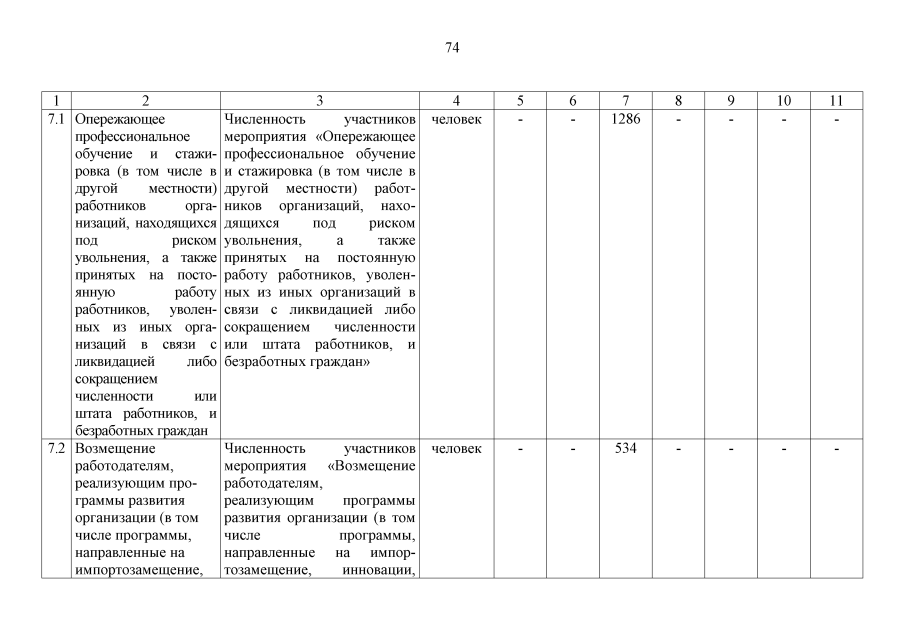 74

| 1 | 2 | 3 | 4 | 5 | 6 | 7 | 8 | 9 | 10 | 11 |
|---|---|---|---|---|---|---|---|---|---|---|
| 7.1 | Опережающее профессиональное обучение и стажировка (в том числе в другой местности) работников организаций, находящихся под риском увольнения, а также принятых на постоянную работу работников, уволенных из иных организаций в связи с ликвидацией либо сокращением численности или штата работников, и безработных граждан | Численность участников мероприятия «Опережающее профессиональное обучение и стажировка (в том числе в другой местности) работников организаций, находящихся под риском увольнения, а также принятых на постоянную работу работников, уволенных из иных организаций в связи с ликвидацией либо сокращением численности или штата работников, и безработных граждан» | человек | - | - | 1286 | - | - | - | - |
| 7.2 | Возмещение работодателям, реализующим программы развития организации (в том числе программы, направленные на импортозамещение, | Численность участников мероприятия «Возмещение работодателям, реализующим программы развития организации (в том числе программы, направленные на импортозамещение, инновации, | человек | - | - | 534 | - | - | - | - |